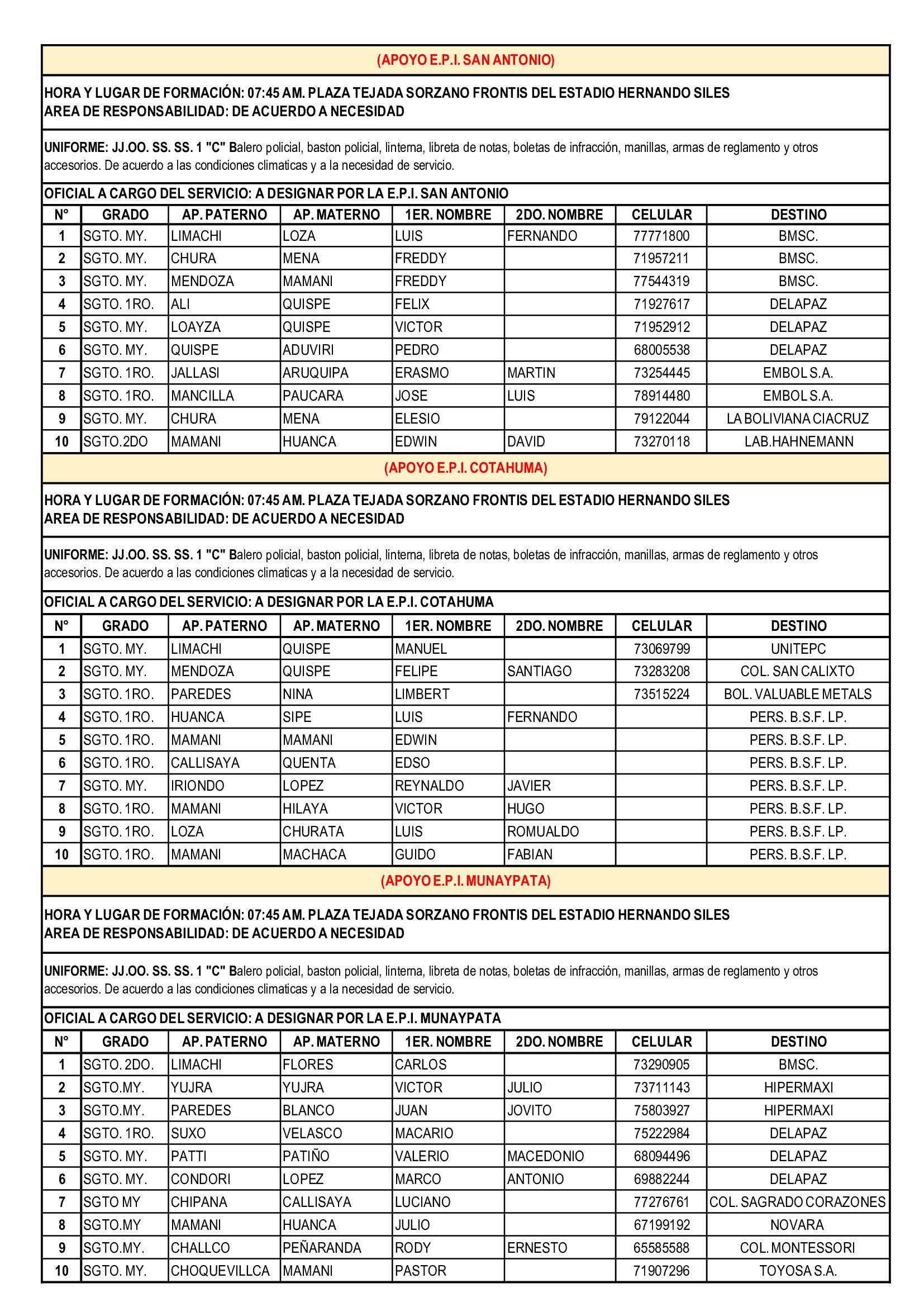 (APOYO E.P.I. SAN ANTONIO)

HORA Y LUGAR DE FORMACIÓN: 07:45 AM. PLAZA TEJADA SORZANO FRONTIS DEL ESTADIO HERNANDO SILES
AREA DE RESPONSABILIDAD: DE ACUERDO A NECESIDAD

UNIFORME: JJ.OO. SS. SS. 1 "C" Balero policial, baston policial, linterna, libreta de notas, boletas de infracción, manillas, armas de reglamento y otros accesorios. De acuerdo a las condiciones climaticas y a la necesidad de servicio.

OFICIAL A CARGO DEL SERVICIO: A DESIGNAR POR LA E.P.I. SAN ANTONIO

| N° | GRADO | AP. PATERNO | AP. MATERNO | 1ER. NOMBRE | 2DO. NOMBRE | CELULAR | DESTINO |
|---|---|---|---|---|---|---|---|
| 1 | SGTO. MY. | LIMACHI | LOZA | LUIS | FERNANDO | 77771800 | BMSC. |
| 2 | SGTO. MY. | CHURA | MENA | FREDDY | | 71957211 | BMSC. |
| 3 | SGTO. MY. | MENDOZA | MAMANI | FREDDY | | 77544319 | BMSC. |
| 4 | SGTO. 1RO. | ALI | QUISPE | FELIX | | 71927617 | DELAPAZ |
| 5 | SGTO. MY. | LOAYZA | QUISPE | VICTOR | | 71952912 | DELAPAZ |
| 6 | SGTO. MY. | QUISPE | ADUVIRI | PEDRO | | 68005538 | DELAPAZ |
| 7 | SGTO. 1RO. | JALLASI | ARUQUIPA | ERASMO | MARTIN | 73254445 | EMBOL S.A. |
| 8 | SGTO. 1RO. | MANCILLA | PAUCARA | JOSE | LUIS | 78914480 | EMBOL S.A. |
| 9 | SGTO. MY. | CHURA | MENA | ELESIO | | 79122044 | LA BOLIVIANA CIACRUZ |
| 10 | SGTO.2DO | MAMANI | HUANCA | EDWIN | DAVID | 73270118 | LAB.HAHNEMANN |

(APOYO E.P.I. COTAHUMA)

HORA Y LUGAR DE FORMACIÓN: 07:45 AM. PLAZA TEJADA SORZANO FRONTIS DEL ESTADIO HERNANDO SILES
AREA DE RESPONSABILIDAD: DE ACUERDO A NECESIDAD

UNIFORME: JJ.OO. SS. SS. 1 "C" Balero policial, baston policial, linterna, libreta de notas, boletas de infracción, manillas, armas de reglamento y otros accesorios. De acuerdo a las condiciones climaticas y a la necesidad de servicio.

OFICIAL A CARGO DEL SERVICIO: A DESIGNAR POR LA E.P.I. COTAHUMA

| N° | GRADO | AP. PATERNO | AP. MATERNO | 1ER. NOMBRE | 2DO. NOMBRE | CELULAR | DESTINO |
|---|---|---|---|---|---|---|---|
| 1 | SGTO. MY. | LIMACHI | QUISPE | MANUEL | | 73069799 | UNITEPC |
| 2 | SGTO. MY. | MENDOZA | QUISPE | FELIPE | SANTIAGO | 73283208 | COL. SAN CALIXTO |
| 3 | SGTO. 1RO. | PAREDES | NINA | LIMBERT | | 73515224 | BOL. VALUABLE METALS |
| 4 | SGTO. 1RO. | HUANCA | SIPE | LUIS | FERNANDO | | PERS. B.S.F. LP. |
| 5 | SGTO. 1RO. | MAMANI | MAMANI | EDWIN | | | PERS. B.S.F. LP. |
| 6 | SGTO. 1RO. | CALLISAYA | QUENTA | EDSO | | | PERS. B.S.F. LP. |
| 7 | SGTO. MY. | IRIONDO | LOPEZ | REYNALDO | JAVIER | | PERS. B.S.F. LP. |
| 8 | SGTO. 1RO. | MAMANI | HILAYA | VICTOR | HUGO | | PERS. B.S.F. LP. |
| 9 | SGTO. 1RO. | LOZA | CHURATA | LUIS | ROMUALDO | | PERS. B.S.F. LP. |
| 10 | SGTO. 1RO. | MAMANI | MACHACA | GUIDO | FABIAN | | PERS. B.S.F. LP. |

(APOYO E.P.I. MUNAYPATA)

HORA Y LUGAR DE FORMACIÓN: 07:45 AM. PLAZA TEJADA SORZANO FRONTIS DEL ESTADIO HERNANDO SILES
AREA DE RESPONSABILIDAD: DE ACUERDO A NECESIDAD

UNIFORME: JJ.OO. SS. SS. 1 "C" Balero policial, baston policial, linterna, libreta de notas, boletas de infracción, manillas, armas de reglamento y otros accesorios. De acuerdo a las condiciones climaticas y a la necesidad de servicio.

OFICIAL A CARGO DEL SERVICIO: A DESIGNAR POR LA E.P.I. MUNAYPATA

| N° | GRADO | AP. PATERNO | AP. MATERNO | 1ER. NOMBRE | 2DO. NOMBRE | CELULAR | DESTINO |
|---|---|---|---|---|---|---|---|
| 1 | SGTO. 2DO. | LIMACHI | FLORES | CARLOS | | 73290905 | BMSC. |
| 2 | SGTO.MY. | YUJRA | YUJRA | VICTOR | JULIO | 73711143 | HIPERMAXI |
| 3 | SGTO.MY. | PAREDES | BLANCO | JUAN | JOVITO | 75803927 | HIPERMAXI |
| 4 | SGTO. 1RO. | SUXO | VELASCO | MACARIO | | 75222984 | DELAPAZ |
| 5 | SGTO. MY. | PATTI | PATIÑO | VALERIO | MACEDONIO | 68094496 | DELAPAZ |
| 6 | SGTO. MY. | CONDORI | LOPEZ | MARCO | ANTONIO | 69882244 | DELAPAZ |
| 7 | SGTO MY | CHIPANA | CALLISAYA | LUCIANO | | 77276761 | COL. SAGRADO CORAZONES |
| 8 | SGTO.MY | MAMANI | HUANCA | JULIO | | 67199192 | NOVARA |
| 9 | SGTO.MY. | CHALLCO | PEÑARANDA | RODY | ERNESTO | 65585588 | COL. MONTESSORI |
| 10 | SGTO. MY. | CHOQUEVILLCA | MAMANI | PASTOR | | 71907296 | TOYOSA S.A. |